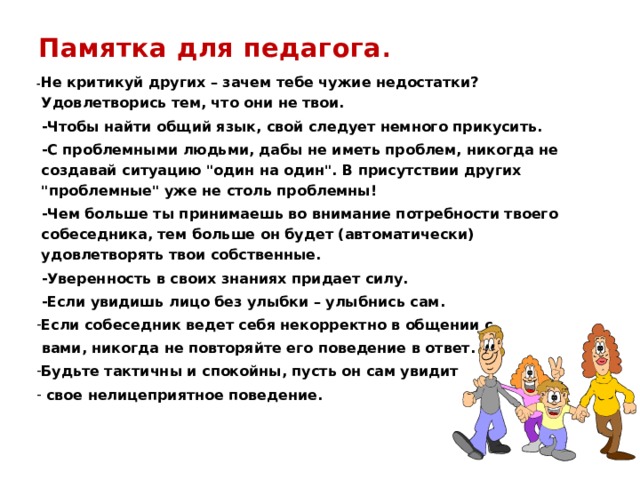 Памятка для педагога.

-Не критикуй других – зачем тебе чужие недостатки? Удовлетворись тем, что они не твои.

-Чтобы найти общий язык, свой следует немного прикусить.

-С проблемными людьми, дабы не иметь проблем, никогда не создавай ситуацию "один на один". В присутствии других "проблемные" уже не столь проблемны!

-Чем больше ты принимаешь во внимание потребности твоего собеседника, тем больше он будет (автоматически) удовлетворять твои собственные.

-Уверенность в своих знаниях придает силу.

-Если увидишь лицо без улыбки – улыбнись сам.

-Если собеседник ведет себя некорректно в общении с вами, никогда не повторяйте его поведение в ответ.

-Будьте тактичны и спокойны, пусть он сам увидит

- свое нелицеприятное поведение.